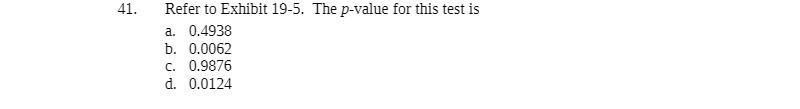 41. Refer to Exhibit 19-5. The $p$-value for this test is

a. 0.4938
b. 0.0062
c. 0.9876
d. 0.0124